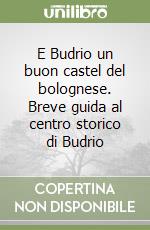 unilibro

E Budrio un buon castel del bolognese. Breve guida al centro storico di Budrio

COPERTINA NON DISPONIBILE